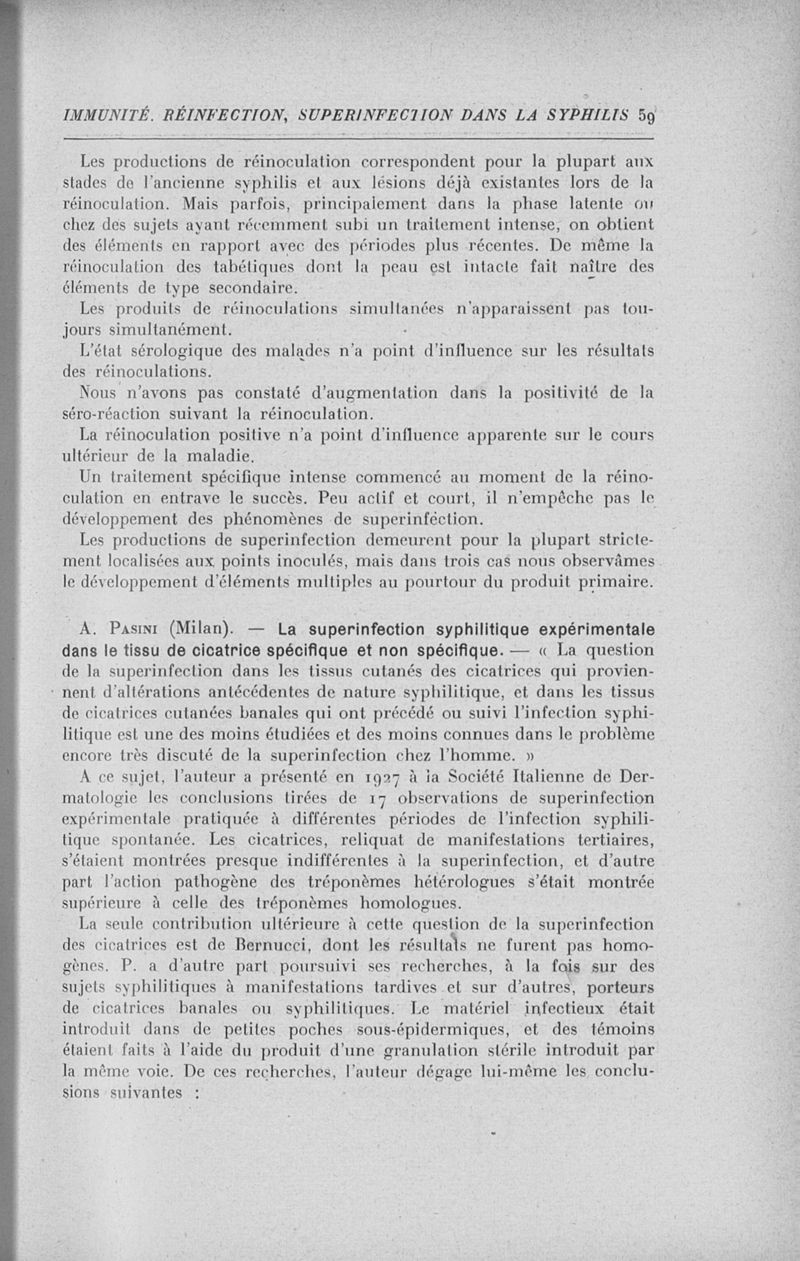 IMMUNITÉ. RÉINFECTION, SUPERINFECTION DANS LA SYPHILIS 59

Les productions de réinoculation correspondent pour la plupart aux stades de l'ancienne syphilis et aux lésions déjà existantes lors de la réinoculation. Mais parfois, principalement dans la phase latente ou chez des sujets ayant récemment subi un traitement intense, on obtient des éléments en rapport avec des périodes plus récentes. De même la réinoculation des tabétiques dont la peau est intacte fait naître des éléments de type secondaire.

Les produits de réinoculations simultanées n'apparaissent pas toujours simultanément.

L'état sérologique des malades n'a point d'influence sur les résultats des réinoculations.

Nous n'avons pas constaté d'augmentation dans la positivité de la séro-réaction suivant la réinoculation.

La réinoculation positive n'a point d'influence apparente sur le cours ultérieur de la maladie.

Un traitement spécifique intense commencé au moment de la réinoculation en entrave le succès. Peu actif et court, il n'empêche pas le développement des phénomènes de superinfection.

Les productions de superinfection demeurent pour la plupart strictement localisées aux points inoculés, mais dans trois cas nous observâmes le développement d'éléments multiples au pourtour du produit primaire.

A. Pasini (Milan). — La superinfection syphilitique expérimentale dans le tissu de cicatrice spécifique et non spécifique. — « La question de la superinfection dans les tissus cutanés des cicatrices qui proviennent d'altérations antécédentes de nature syphilitique, et dans les tissus de cicatrices cutanées banales qui ont précédé ou suivi l'infection syphilitique est une des moins étudiées et des moins connues dans le problème encore très discuté de la superinfection chez l'homme. »

A ce sujet, l'auteur a présenté en 1927 à la Société Italienne de Dermatologie les conclusions tirées de 17 observations de superinfection expérimentale pratiquée à différentes périodes de l'infection syphilitique spontanée. Les cicatrices, reliquat de manifestations tertiaires, s'étaient montrées presque indifférentes à la superinfection, et d'autre part l'action pathogène des tréponèmes hétérologues s'était montrée supérieure à celle des tréponèmes homologues.

La seule contribution ultérieure à cette question de la superinfection des cicatrices est de Bernucci, dont les résultats ne furent pas homogènes. P. a d'autre part poursuivi ses recherches, à la fois sur des sujets syphilitiques à manifestations tardives et sur d'autres, porteurs de cicatrices banales ou syphilitiques. Le matériel infectieux était introduit dans de petites poches sous-épidermiques, et des témoins étaient faits à l'aide du produit d'une granulation stérile introduit par la même voie. De ces recherches, l'auteur dégage lui-même les conclusions suivantes :